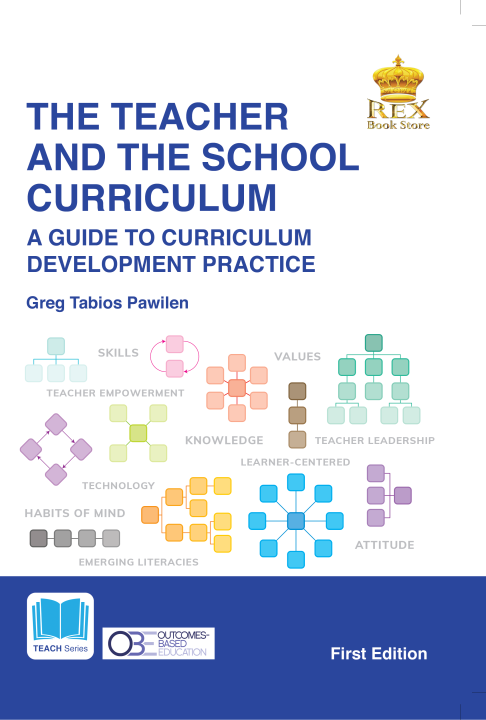 REX
Book Store

THE TEACHER AND THE SCHOOL CURRICULUM

A GUIDE TO CURRICULUM DEVELOPMENT PRACTICE

Greg Tabios Pawilen

SKILLS

VALUES

TEACHER EMPOWERMENT

KNOWLEDGE

TEACHER LEADERSHIP

LEARNER-CENTERED

TECHNOLOGY

HABITS OF MIND

ATTITUDE

EMERGING LITERACIES

TEACH Series

OBE OUTCOMES-BASED EDUCATION

First Edition